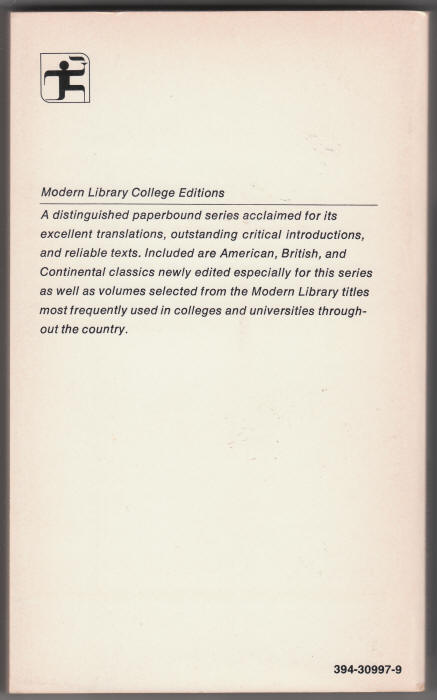 Modern Library College Editions

A distinguished paperbound series acclaimed for its excellent translations, outstanding critical introductions, and reliable texts. Included are American, British, and Continental classics newly edited especially for this series as well as volumes selected from the Modern Library titles most frequently used in colleges and universities throughout the country.

394-30997-9